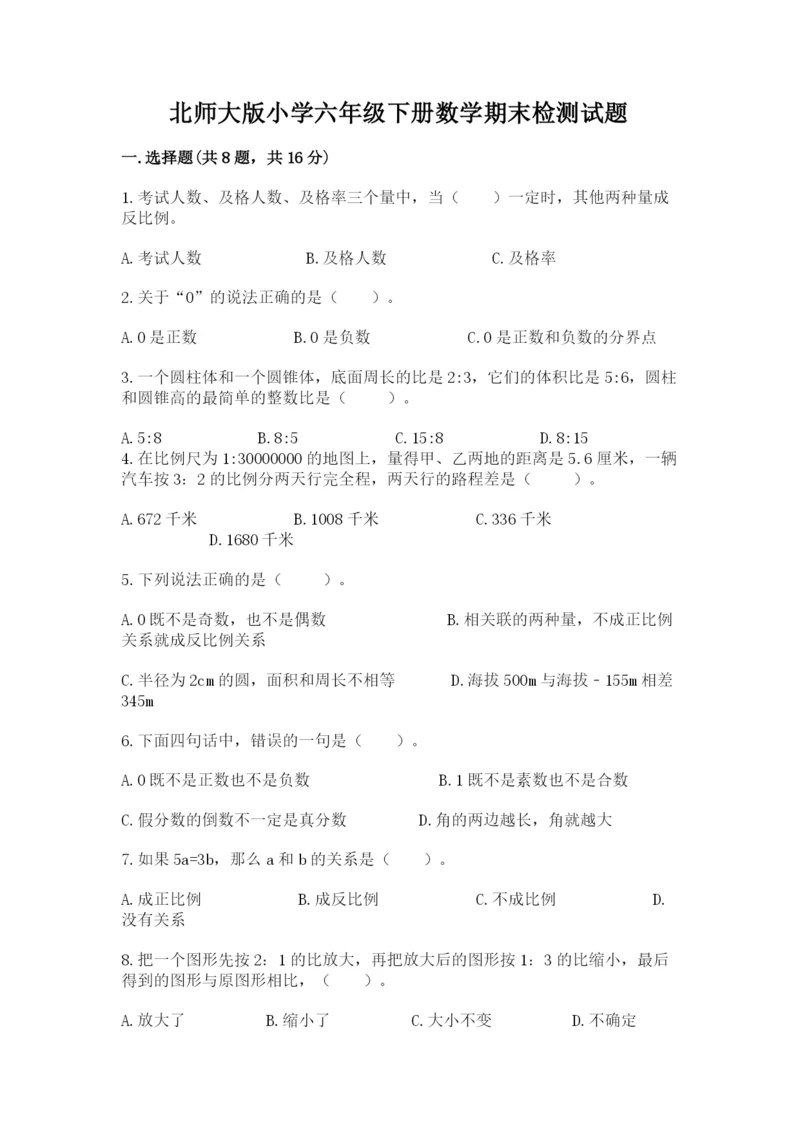 北师大版小学六年级下册数学期末检测试题

一.选择题(共8题，共16分)

1.考试人数、及格人数、及格率三个量中，当（　　）一定时，其他两种量成反比例。

A.考试人数　　　　B.及格人数　　　　C.及格率

2.关于“0”的说法正确的是（　　）。

A.0是正数　　　　B.0是负数　　　　C.0是正数和负数的分界点

3.一个圆柱体和一个圆锥体，底面周长的比是2:3，它们的体积比是5:6，圆柱和圆锥高的最简单的整数比是（　　）。

A.5:8　　　　B.8:5　　　　C.15:8　　　　D.8:15

4.在比例尺为1:30000000的地图上，量得甲、乙两地的距离是5.6厘米，一辆汽车按3：2的比例分两天行完全程，两天行的路程差是（　　）。

A.672千米　　　　B.1008千米　　　　C.336千米　　　　D.1680千米

5.下列说法正确的是（　　）。

A.0既不是奇数，也不是偶数　　　　B.相关联的两种量，不成正比例关系就成反比例关系

C.半径为2cm的圆，面积和周长不相等　　　　D.海拔500m与海拔﹣155m相差345m

6.下面四句话中，错误的一句是（　　）。

A.0既不是正数也不是负数　　　　B.1既不是素数也不是合数

C.假分数的倒数不一定是真分数　　　　D.角的两边越长，角就越大

7.如果5a=3b，那么a和b的关系是（　　）。

A.成正比例　　　　B.成反比例　　　　C.不成比例　　　　D.没有关系

8.把一个图形先按2：1的比放大，再把放大后的图形按1：3的比缩小，最后得到的图形与原图形相比，（　　）。

A.放大了　　　　B.缩小了　　　　C.大小不变　　　　D.不确定